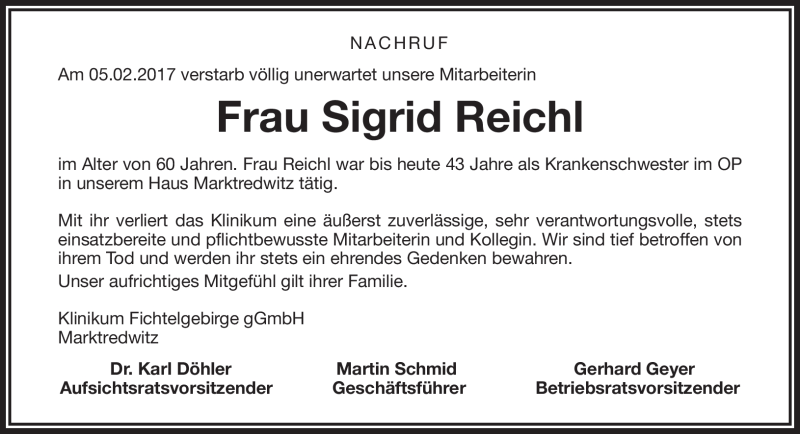 NACHRUF

Am 05.02.2017 verstarb völlig unerwartet unsere Mitarbeiterin

Frau Sigrid Reichl

im Alter von 60 Jahren. Frau Reichl war bis heute 43 Jahre als Krankenschwester im OP in unserem Haus Marktredwitz tätig.

Mit ihr verliert das Klinikum eine äußerst zuverlässige, sehr verantwortungsvolle, stets einsatzbereite und pflichtbewusste Mitarbeiterin und Kollegin. Wir sind tief betroffen von ihrem Tod und werden ihr stets ein ehrendes Gedenken bewahren.
Unser aufrichtiges Mitgefühl gilt ihrer Familie.

Klinikum Fichtelgebirge gGmbH
Marktredwitz

Dr. Karl Döhler
Aufsichtsratsvorsitzender

Martin Schmid
Geschäftsführer

Gerhard Geyer
Betriebsratsvorsitzender